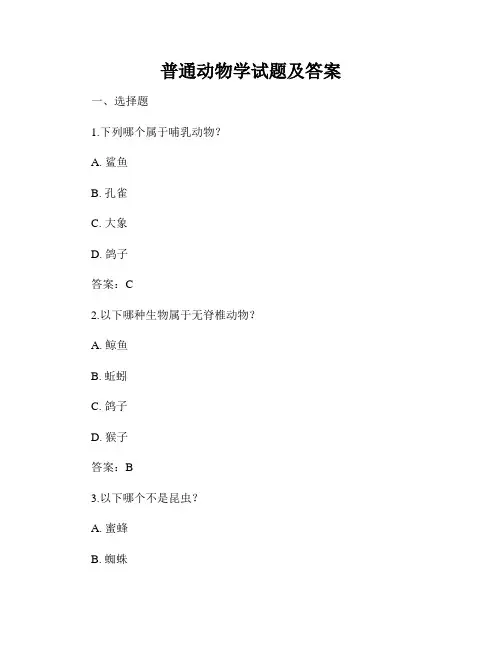 普通动物学试题及答案

一、选择题

1.下列哪个属于哺乳动物？

A. 鲨鱼

B. 孔雀

C. 大象

D. 鸽子

答案：C

2.以下哪种生物属于无脊椎动物？

A. 鲸鱼

B. 蚯蚓

C. 鸽子

D. 猴子

答案：B

3.以下哪个不是昆虫？

A. 蜜蜂

B. 蜘蛛